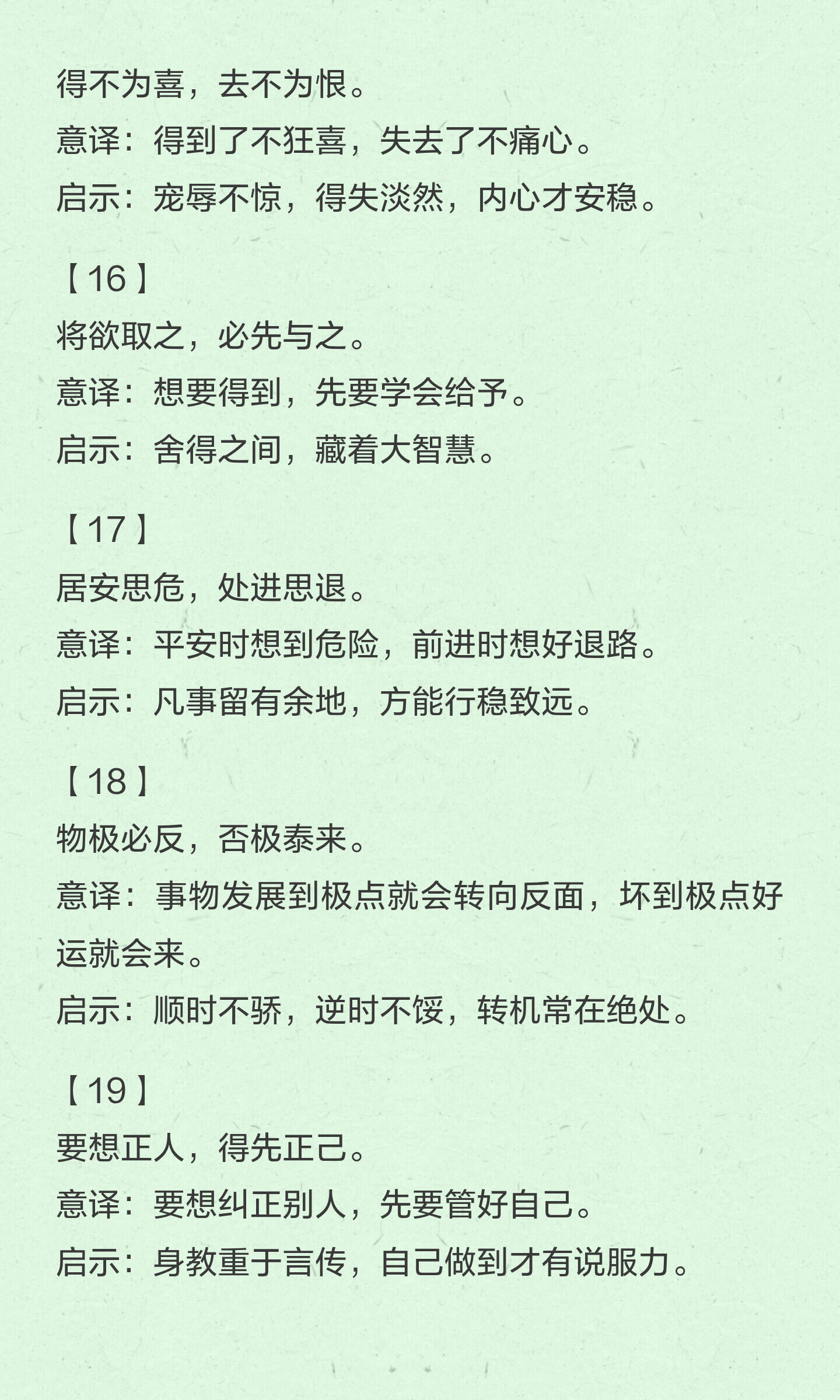 得不为喜，去不为恨。
意译：得到了不狂喜，失去了不痛心。
启示：宠辱不惊，得失淡然，内心才安稳。

【16】
将欲取之，必先与之。
意译：想要得到，先要学会给予。
启示：舍得之间，藏着大智慧。

【17】
居安思危，处进思退。
意译：平安时想到危险，前进时想好退路。
启示：凡事留有余地，方能行稳致远。

【18】
物极必反，否极泰来。
意译：事物发展到极点就会转向反面，坏到极点好运就会来。
启示：顺时不骄，逆时不馁，转机常在绝处。

【19】
要想正人，得先正己。
意译：要想纠正别人，先要管好自己。
启示：身教重于言传，自己做到才有说服力。